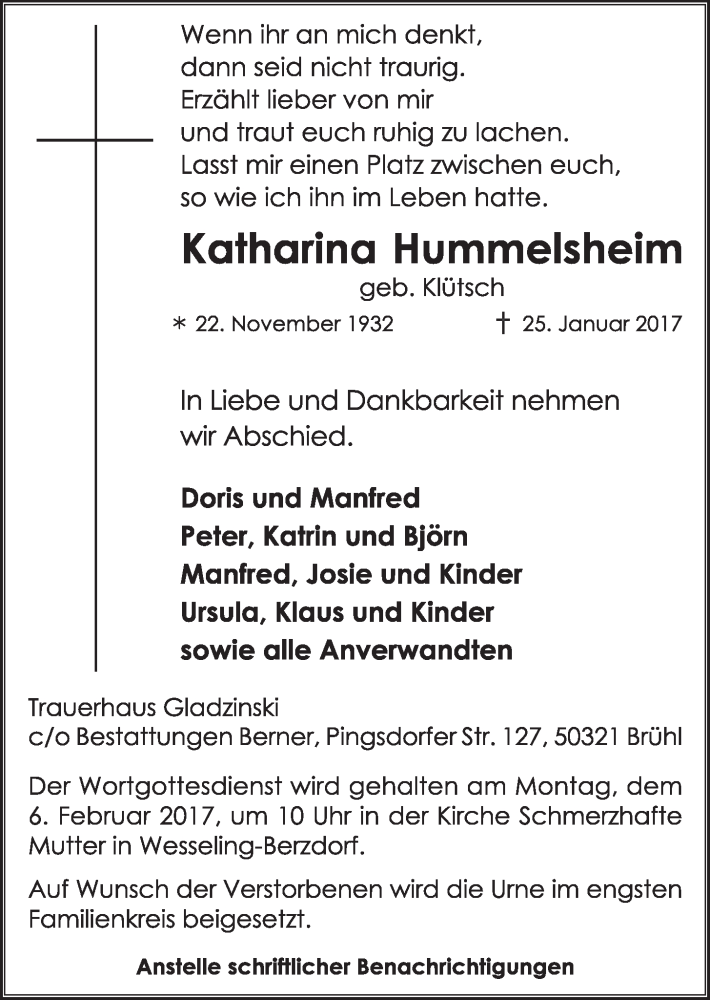 Wenn ihr an mich denkt,
dann seid nicht traurig.
Erzählt lieber von mir
und traut euch ruhig zu lachen.
Lasst mir einen Platz zwischen euch,
so wie ich ihn im Leben hatte.

Katharina Hummelsheim
geb. Klütsch

* 22. November 1932 † 25. Januar 2017

In Liebe und Dankbarkeit nehmen
wir Abschied.

Doris und Manfred
Peter, Katrin und Björn
Manfred, Josie und Kinder
Ursula, Klaus und Kinder
sowie alle Anverwandten

Trauerhaus Gladzinski
c/o Bestattungen Berner, Pingsdorfer Str. 127, 50321 Brühl

Der Wortgottesdienst wird gehalten am Montag, dem 6. Februar 2017, um 10 Uhr in der Kirche Schmerzhafte Mutter in Wesseling-Berzdorf.

Auf Wunsch der Verstorbenen wird die Urne im engsten Familienkreis beigesetzt.

Anstelle schriftlicher Benachrichtigungen